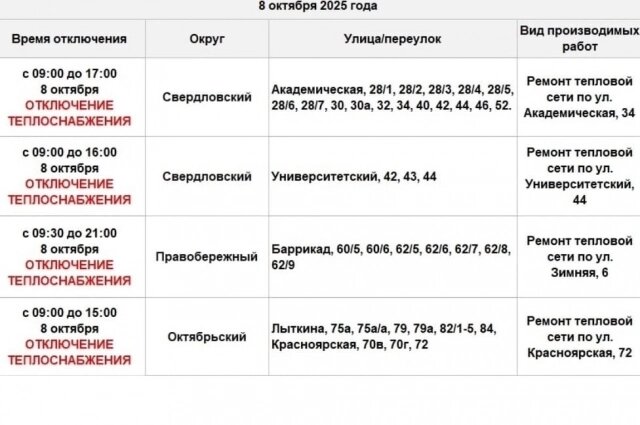 8 октября 2025 года

| Время отключения | Округ | Улица/переулок | Вид производимых работ |
|---|---|---|---|
| с 09:00 до 17:00 8 октября ОТКЛЮЧЕНИЕ ТЕПЛОСНАБЖЕНИЯ | Свердловский | Академическая, 28/1, 28/2, 28/3, 28/4, 28/5, 28/6, 28/7, 30, 30а, 32, 34, 40, 42, 44, 46, 52. | Ремонт тепловой сети по ул. Академическая, 34 |
| с 09:00 до 16:00 8 октября ОТКЛЮЧЕНИЕ ТЕПЛОСНАБЖЕНИЯ | Свердловский | Университетский, 42, 43, 44 | Ремонт тепловой сети по ул. Университетский, 44 |
| с 09:30 до 21:00 8 октября ОТКЛЮЧЕНИЕ ТЕПЛОСНАБЖЕНИЯ | Правобережный | Баррикад, 60/5, 60/6, 62/5, 62/6, 62/7, 62/8, 62/9 | Ремонт тепловой сети по ул. Зимняя, 6 |
| с 09:00 до 15:00 8 октября ОТКЛЮЧЕНИЕ ТЕПЛОСНАБЖЕНИЯ | Октябрьский | Лыткина, 75а, 75а/а, 79, 79а, 82/1-5, 84, Красноярская, 70в, 70г, 72 | Ремонт тепловой сети по ул. Красноярская, 72 |